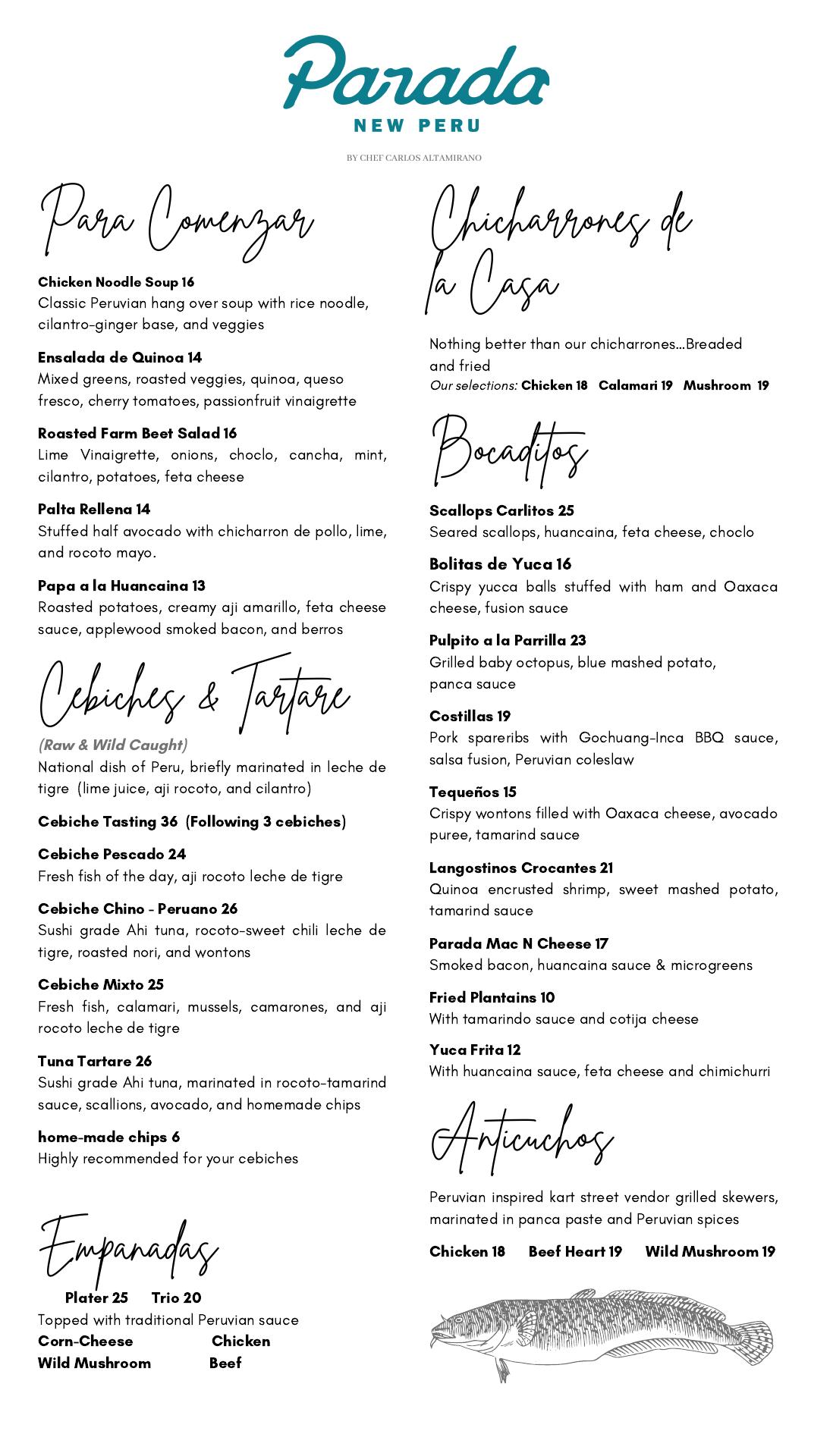 Parada
NEW PERU

BY CHEF CARLOS ALTAMIRANO

Para Comenzar

Chicken Noodle Soup 16
Classic Peruvian hang over soup with rice noodle, cilantro-ginger base, and veggies

Ensalada de Quinoa 14
Mixed greens, roasted veggies, quinoa, queso fresco, cherry tomatoes, passionfruit vinaigrette

Roasted Farm Beet Salad 16
Lime Vinaigrette, onions, choclo, cancha, mint, cilantro, potatoes, feta cheese

Palta Rellena 14
Stuffed half avocado with chicharron de pollo, lime, and rocoto mayo.

Papa a la Huancaina 13
Roasted potatoes, creamy aji amarillo, feta cheese sauce, applewood smoked bacon, and berros

Cebiches & Tartare

(Raw & Wild Caught)
National dish of Peru, briefly marinated in leche de tigre (lime juice, aji rocoto, and cilantro)

Cebiche Tasting 36 (Following 3 cebiches)

Cebiche Pescado 24
Fresh fish of the day, aji rocoto leche de tigre

Cebiche Chino - Peruano 26
Sushi grade Ahi tuna, rocoto-sweet chili leche de tigre, roasted nori, and wontons

Cebiche Mixto 25
Fresh fish, calamari, mussels, camarones, and aji rocoto leche de tigre

Tuna Tartare 26
Sushi grade Ahi tuna, marinated in rocoto-tamarind sauce, scallions, avocado, and homemade chips

home-made chips 6
Highly recommended for your cebiches

Empanadas

Plater 25 Trio 20
Topped with traditional Peruvian sauce
Corn-Cheese Chicken
Wild Mushroom Beef

Chicharrones de la Casa

Nothing better than our chicharrones...Breaded and fried
Our selections: Chicken 18 Calamari 19 Mushroom 19

Bocaditos

Scallops Carlitos 25
Seared scallops, huancaina, feta cheese, choclo

Bolitas de Yuca 16
Crispy yucca balls stuffed with ham and Oaxaca cheese, fusion sauce

Pulpito a la Parrilla 23
Grilled baby octopus, blue mashed potato, panca sauce

Costillas 19
Pork spareribs with Gochuang-Inca BBQ sauce, salsa fusion, Peruvian coleslaw

Tequeños 15
Crispy wontons filled with Oaxaca cheese, avocado puree, tamarind sauce

Langostinos Crocantes 21
Quinoa encrusted shrimp, sweet mashed potato, tamarind sauce

Parada Mac N Cheese 17
Smoked bacon, huancaina sauce & microgreens

Fried Plantains 10
With tamarindo sauce and cotija cheese

Yuca Frita 12
With huancaina sauce, feta cheese and chimichurri

Anticuchos

Peruvian inspired kart street vendor grilled skewers, marinated in panca paste and Peruvian spices

Chicken 18 Beef Heart 19 Wild Mushroom 19